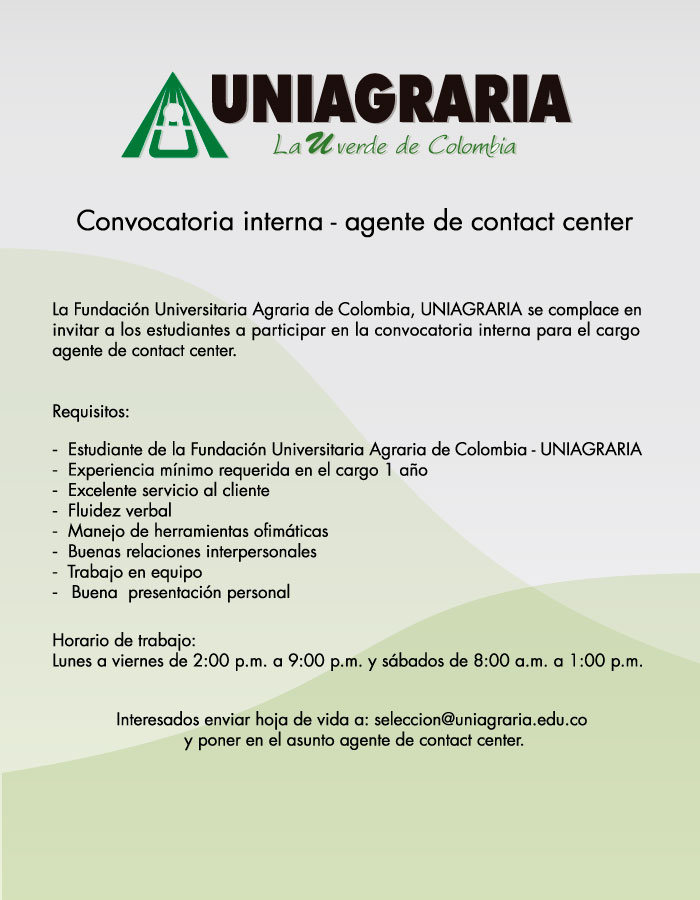 UNIAGRARIA
La U verde de Colombia

Convocatoria interna - agente de contact center

La Fundación Universitaria Agraria de Colombia, UNIAGRARIA se complace en invitar a los estudiantes a participar en la convocatoria interna para el cargo agente de contact center.

Requisitos:

- Estudiante de la Fundación Universitaria Agraria de Colombia - UNIAGRARIA
- Experiencia mínimo requerida en el cargo 1 año
- Excelente servicio al cliente
- Fluidez verbal
- Manejo de herramientas ofimáticas
- Buenas relaciones interpersonales
- Trabajo en equipo
- Buena presentación personal

Horario de trabajo:
Lunes a viernes de 2:00 p.m. a 9:00 p.m. y sábados de 8:00 a.m. a 1:00 p.m.

Interesados enviar hoja de vida a: seleccion@uniagraria.edu.co
y poner en el asunto agente de contact center.